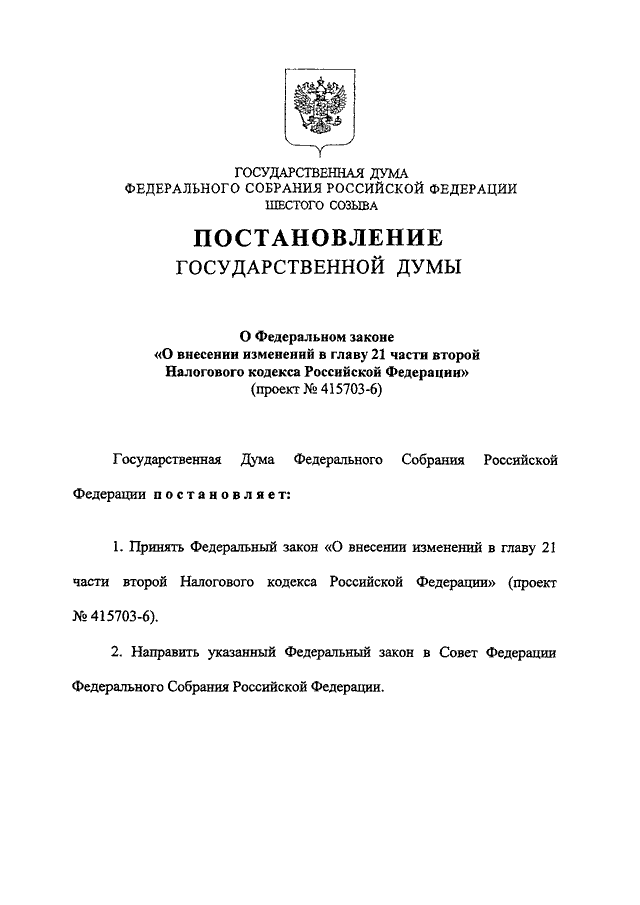 ГОСУДАРСТВЕННАЯ ДУМА
ФЕДЕРАЛЬНОГО СОБРАНИЯ РОССИЙСКОЙ ФЕДЕРАЦИИ
ШЕСТОГО СОЗЫВА

ПОСТАНОВЛЕНИЕ
ГОСУДАРСТВЕННОЙ ДУМЫ

О Федеральном законе
«О внесении изменений в главу 21 части второй
Налогового кодекса Российской Федерации»
(проект № 415703-6)

Государственная Дума Федерального Собрания Российской Федерации постановляет:

1. Принять Федеральный закон «О внесении изменений в главу 21 части второй Налогового кодекса Российской Федерации» (проект № 415703-6).

2. Направить указанный Федеральный закон в Совет Федерации Федерального Собрания Российской Федерации.